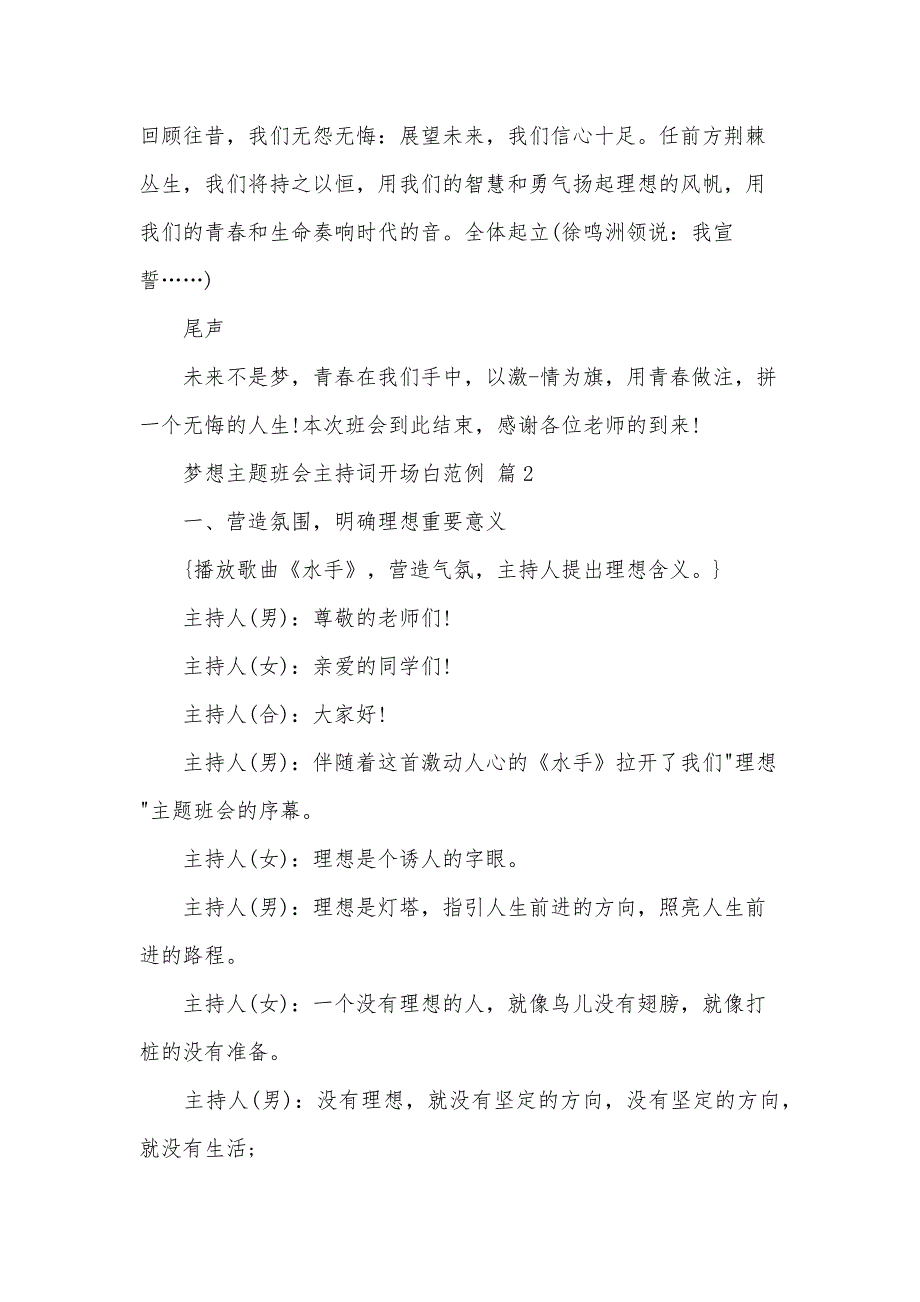 回顾往昔，我们无怨无悔：展望未来，我们信心十足。任前方荆棘丛生，我们将持之以恒，用我们的智慧和勇气扬起理想的风帆，用我们的青春和生命奏响时代的音。全体起立(徐鸣洲领说：我宣誓……)

尾声

未来不是梦，青春在我们手中，以激-情为旗，用青春做注，拼一个无悔的人生!本次班会到此结束，感谢各位老师的到来!

梦想主题班会主持词开场白范例 篇2

一、营造氛围，明确理想重要意义

{播放歌曲《水手》，营造气氛，主持人提出理想含义。}

主持人(男)：尊敬的老师们!

主持人(女)：亲爱的同学们!

主持人(合)：大家好!

主持人(男)：伴随着这首激动人心的《水手》拉开了我们"理想"主题班会的序幕。

主持人(女)：理想是个诱人的字眼。

主持人(男)：理想是灯塔，指引人生前进的方向，照亮人生前进的路程。

主持人(女)：一个没有理想的人，就像鸟儿没有翅膀，就像打桩的没有准备。

主持人(男)：没有理想，就没有坚定的方向，没有坚定的方向，就没有生活；